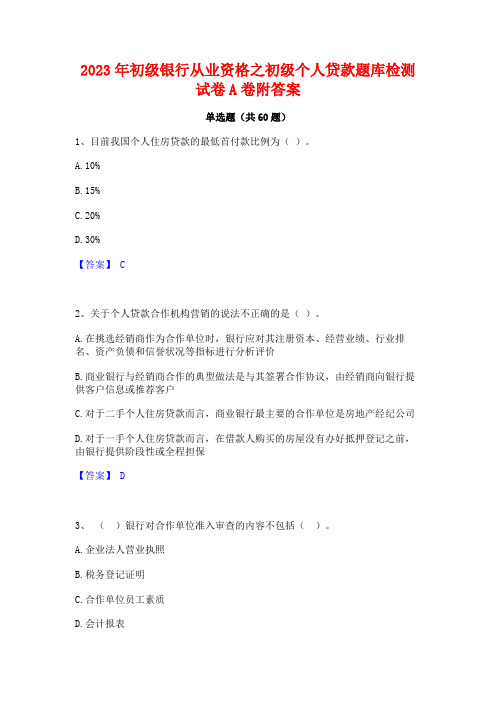 2023 年初级银行从业资格之初级个人贷款题库检测试卷 A 卷附答案

单选题（共 60 题）

1、目前我国个人住房贷款的最低首付款比例为（ ）。

A. 10%

B. 15%

C. 20%

D. 30%

【答案】 C

2、关于个人贷款合作机构营销的说法不正确的是（ ）。

A. 在挑选经销商作为合作单位时，银行应对其注册资本、经营业绩、行业排名、资产负债和信誉状况等指标进行分析评价

B. 商业银行与经销商合作的典型做法是与其签署合作协议，由经销商向银行提供客户信息或推荐客户

C. 对于二手个人住房贷款而言，商业银行最主要的合作单位是房地产经纪公司

D. 对于一手个人住房贷款而言，在借款人购买的房屋没有办好抵押登记之前，由银行提供阶段性或全程担保

【答案】 D

3、（ ）银行对合作单位准入审查的内容不包括（ ）。

A. 企业法人营业执照

B. 税务登记证明

C. 合作单位员工素质

D. 会计报表